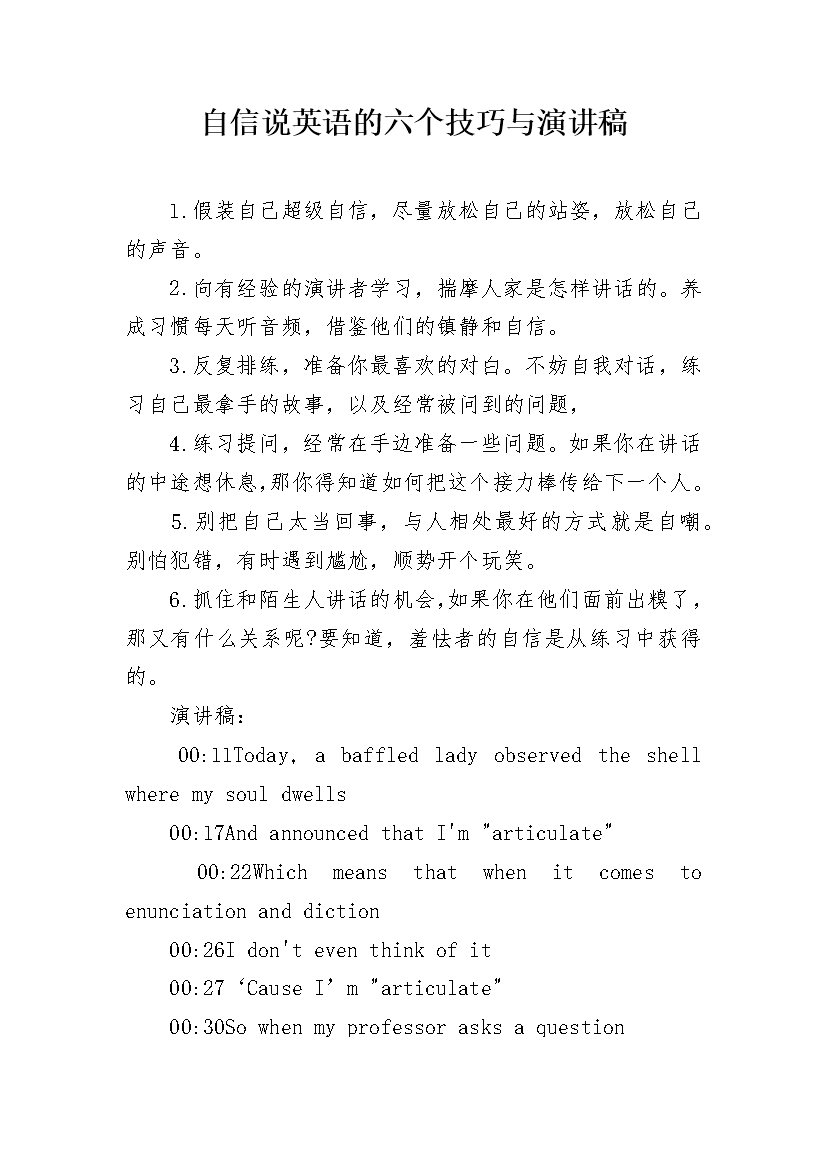 自信说英语的六个技巧与演讲稿

1.假装自己超级自信，尽量放松自己的站姿，放松自己的声音。

2.向有经验的演讲者学习，揣摩人家是怎样讲话的。养成习惯每天听音频，借鉴他们的镇静和自信。

3.反复排练，准备你最喜欢的对白。不妨自我对话，练习自己最拿手的故事，以及经常被问到的问题，

4.练习提问，经常在手边准备一些问题。如果你在讲话的中途想休息,那你得知道如何把这个接力棒传给下一个人。

5.别把自己太当回事，与人相处最好的方式就是自嘲。别怕犯错，有时遇到尴尬，顺势开个玩笑。

6.抓住和陌生人讲话的机会,如果你在他们面前出糗了，那又有什么关系呢?要知道，羞怯者的自信是从练习中获得的。

演讲稿：

00:11Today, a baffled lady observed the shell where my soul dwells

00:17And announced that I'm "articulate"

00:22Which means that when it comes to enunciation and diction

00:26I don't even think of it

00:27 ‘Cause I’m "articulate"

00:30So when my professor asks a question